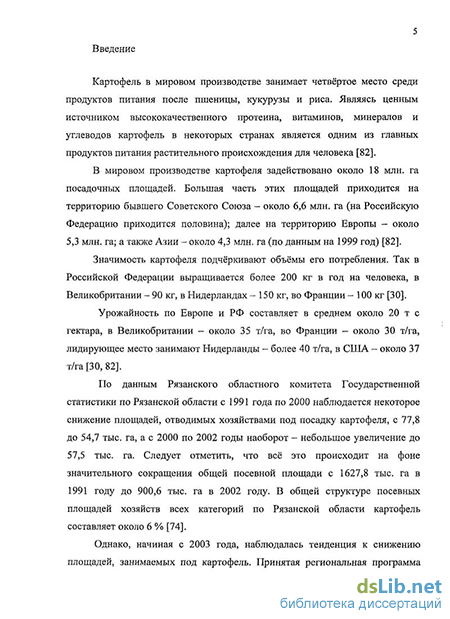 5

Введение

Картофель в мировом производстве занимает четвёртое место среди продуктов питания после пшеницы, кукурузы и риса. Являясь ценным источником высококачественного протеина, витаминов, минералов и углеводов картофель в некоторых странах является одним из главных продуктов питания растительного происхождения для человека [82].

В мировом производстве картофеля задействовано около 18 млн. га посадочных площадей. Большая часть этих площадей приходится на территорию бывшего Советского Союза – около 6,6 млн. га (на Российскую Федерацию приходится половина); далее на территорию Европы – около 5,3 млн. га; а также Азии – около 4,3 млн. га (по данным на 1999 год) [82].

Значимость картофеля подчёркивают объёмы его потребления. Так в Российской Федерации выращивается более 200 кг в год на человека, в Великобритании – 90 кг, в Нидерландах – 150 кг, во Франции – 100 кг [30].

Урожайность по Европе и РФ составляет в среднем около 20 т с гектара, в Великобритании – около 35 т/га, во Франции – около 30 т/га, лидирующее место занимают Нидерланды – более 40 т/га, в США – около 37 т/га [30, 82].

По данным Рязанского областного комитета Государственной статистики по Рязанской области с 1991 года по 2000 наблюдается некоторое снижение площадей, отводимых хозяйствами под посадку картофеля, с 77,8 до 54,7 тыс. га, а с 2000 по 2002 годы наоборот – небольшое увеличение до 57,5 тыс. га. Следует отметить, что всё это происходит на фоне значительного сокращения общей посевной площади с 1627,8 тыс. га в 1991 году до 900,6 тыс. га в 2002 году. В общей структуре посевных площадей хозяйств всех категорий по Рязанской области картофель составляет около 6 % [74].

Однако, начиная с 2003 года, наблюдалась тенденция к снижению площадей, занимаемых под картофель. Принятая региональная программа

dsLib.net
библиотека диссертаций